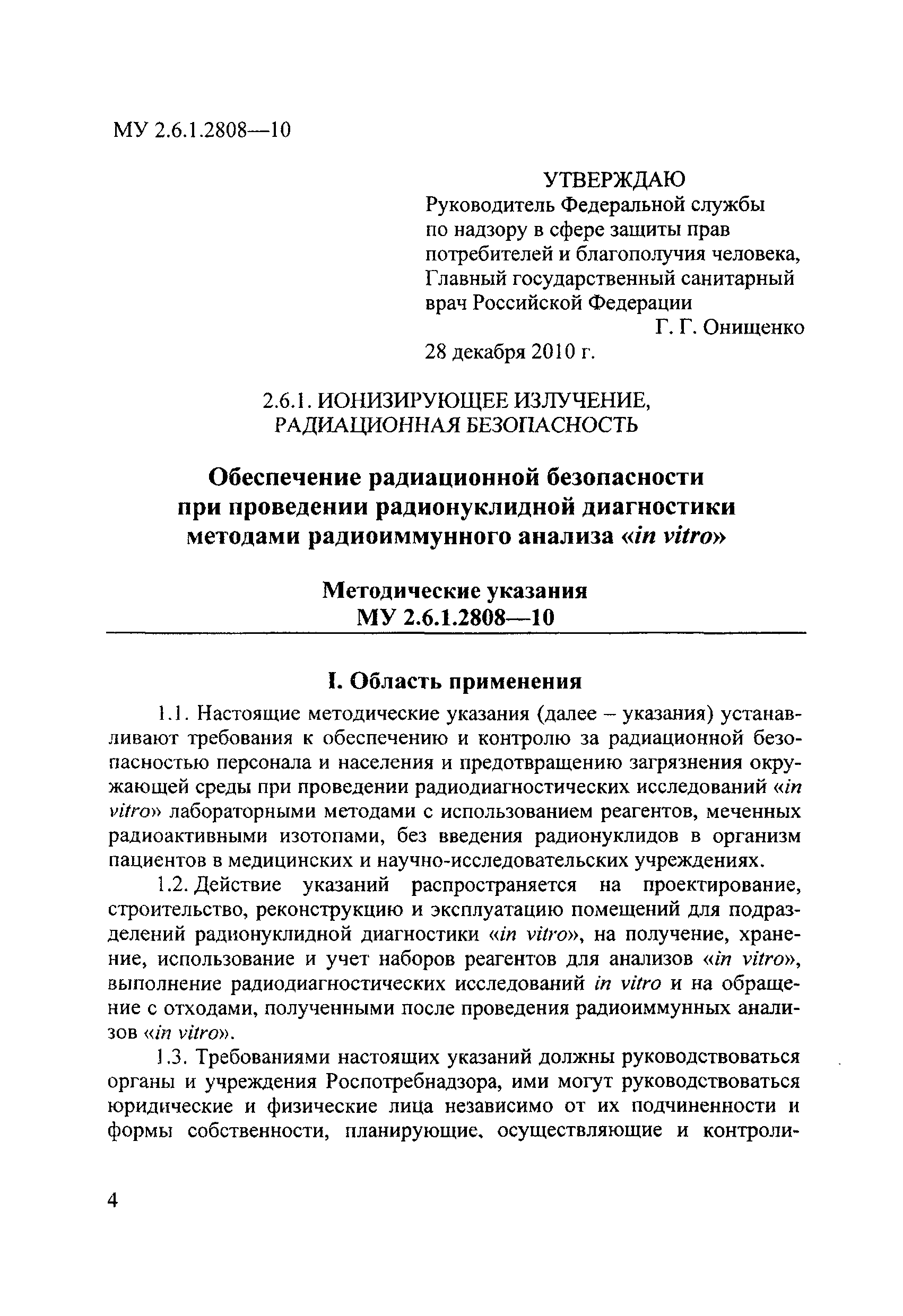 МУ 2.6.1.2808—10

УТВЕРЖДАЮ
Руководитель Федеральной службы по надзору в сфере защиты прав потребителей и благополучия человека, Главный государственный санитарный врач Российской Федерации
Г. Г. Онищенко
28 декабря 2010 г.

2.6.1. ИОНИЗИРУЮЩЕЕ ИЗЛУЧЕНИЕ, РАДИАЦИОННАЯ БЕЗОПАСНОСТЬ

Обеспечение радиационной безопасности при проведении радионуклидной диагностики методами радиоиммунного анализа «in vitro»

Методические указания
МУ 2.6.1.2808—10

I. Область применения

1.1. Настоящие методические указания (далее – указания) устанавливают требования к обеспечению и контролю за радиационной безопасностью персонала и населения и предотвращению загрязнения окружающей среды при проведении радиодиагностических исследований «in vitro» лабораторными методами с использованием реагентов, меченных радиоактивными изотопами, без введения радионуклидов в организм пациентов в медицинских и научно-исследовательских учреждениях.

1.2. Действие указаний распространяется на проектирование, строительство, реконструкцию и эксплуатацию помещений для подразделений радионуклидной диагностики «in vitro», на получение, хранение, использование и учет наборов реагентов для анализов «in vitro», выполнение радиодиагностических исследований in vitro и на обращение с отходами, полученными после проведения радиоиммунных анализов «in vitro».

1.3. Требованиями настоящих указаний должны руководствоваться органы и учреждения Роспотребнадзора, ими могут руководствоваться юридические и физические лица независимо от их подчиненности и формы собственности, планирующие, осуществляющие и контроли-

4